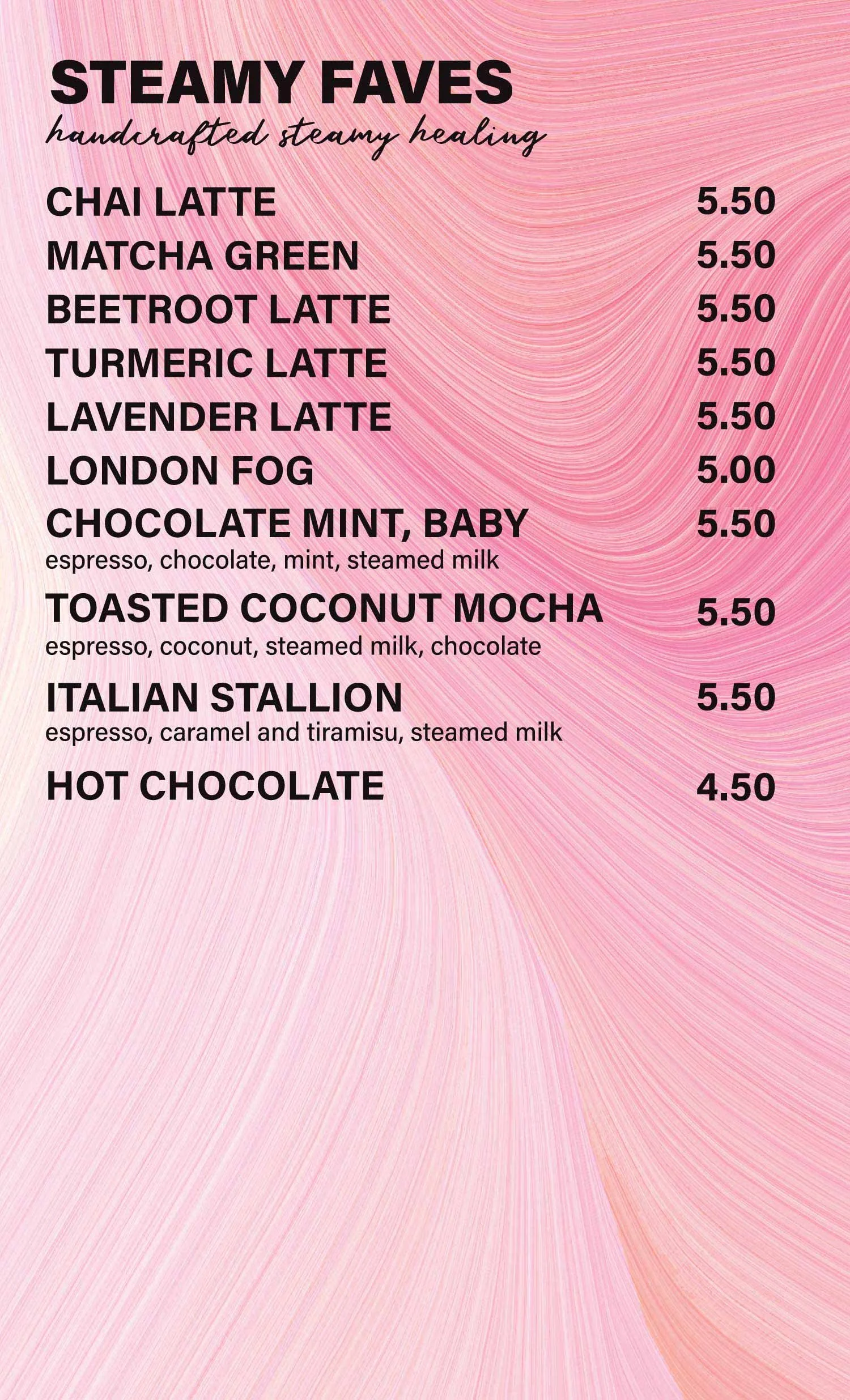 STEAMY FAVES
handcrafted steamy healing

CHAI LATTE 5.50
MATCHA GREEN 5.50
BEETROOT LATTE 5.50
TURMERIC LATTE 5.50
LAVENDER LATTE 5.50
LONDON FOG 5.00
CHOCOLATE MINT, BABY 5.50
espresso, chocolate, mint, steamed milk

TOASTED COCONUT MOCHA 5.50
espresso, coconut, steamed milk, chocolate

ITALIAN STALLION 5.50
espresso, caramel and tiramisu, steamed milk

HOT CHOCOLATE 4.50